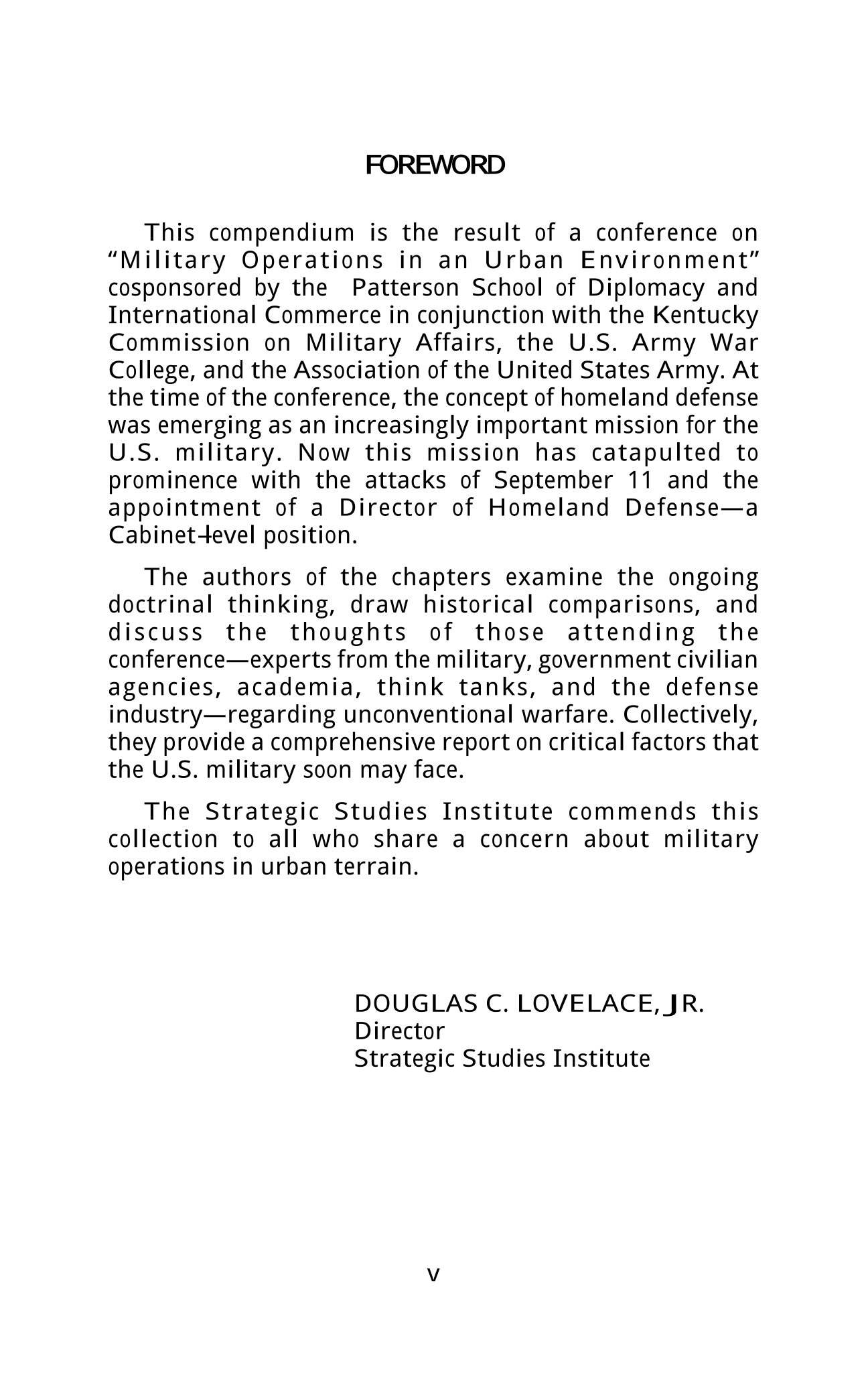 FOREWORD

This compendium is the result of a conference on “Military Operations in an Urban Environment” cosponsored by the Patterson School of Diplomacy and International Commerce in conjunction with the Kentucky Commission on Military Affairs, the U.S. Army War College, and the Association of the United States Army. At the time of the conference, the concept of homeland defense was emerging as an increasingly important mission for the U.S. military. Now this mission has catapulted to prominence with the attacks of September 11 and the appointment of a Director of Homeland Defense—a Cabinet-level position.

The authors of the chapters examine the ongoing doctrinal thinking, draw historical comparisons, and discuss the thoughts of those attending the conference—experts from the military, government civilian agencies, academia, think tanks, and the defense industry—regarding unconventional warfare. Collectively, they provide a comprehensive report on critical factors that the U.S. military soon may face.

The Strategic Studies Institute commends this collection to all who share a concern about military operations in urban terrain.

DOUGLAS C. LOVELACE, JR.
Director
Strategic Studies Institute

v